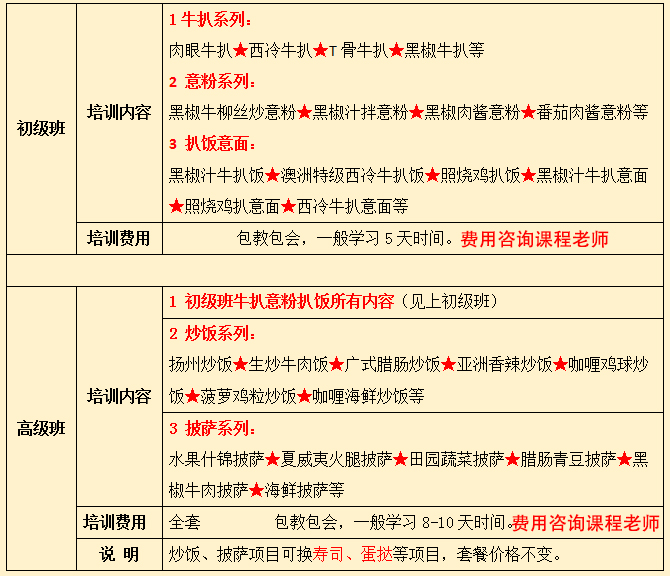 | 初级班 | 培训内容 | 1 牛扒系列：<br>肉眼牛扒★西冷牛扒★T 骨牛扒★黑椒牛扒等<br>2 意粉系列：<br>黑椒牛柳丝炒意粉★黑椒汁拌意粉★黑椒肉酱意粉★番茄肉酱意粉等<br>3 扒饭意面：<br>黑椒汁牛扒饭★澳洲特级西冷牛扒饭★照烧鸡扒饭★黑椒汁牛扒意面★照烧鸡扒意面★西冷牛扒意面等 |
|---|---|---|
| | 培训费用 | 包教包会，一般学习 5 天时间。费用咨询课程老师 |
| | | |
| 高级班 | 培训内容 | 1 初级班牛扒意粉扒饭所有内容（见上初级班） |
| | | 2 炒饭系列：<br>扬州炒饭★生炒牛肉饭★广式腊肠炒饭★亚洲香辣炒饭★咖喱鸡球炒饭★菠萝鸡粒炒饭★咖喱海鲜炒饭等 |
| | | 3 披萨系列：<br>水果什锦披萨★夏威夷火腿披萨★田园蔬菜披萨★腊肠青豆披萨★黑椒牛肉披萨★海鲜披萨等 |
| | 培训费用 | 全套 包教包会，一般学习 8-10 天时间。费用咨询课程老师 |
| | 说 明 | 炒饭、披萨项目可换寿司、蛋挞等项目，套餐价格不变。 |